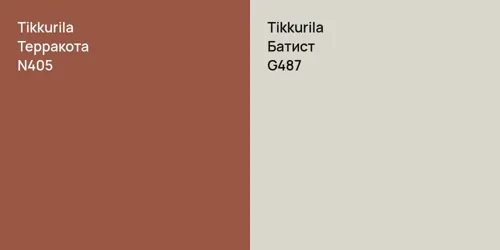 Tikkurila
Терракота
N405

Tikkurila
Батист
G487